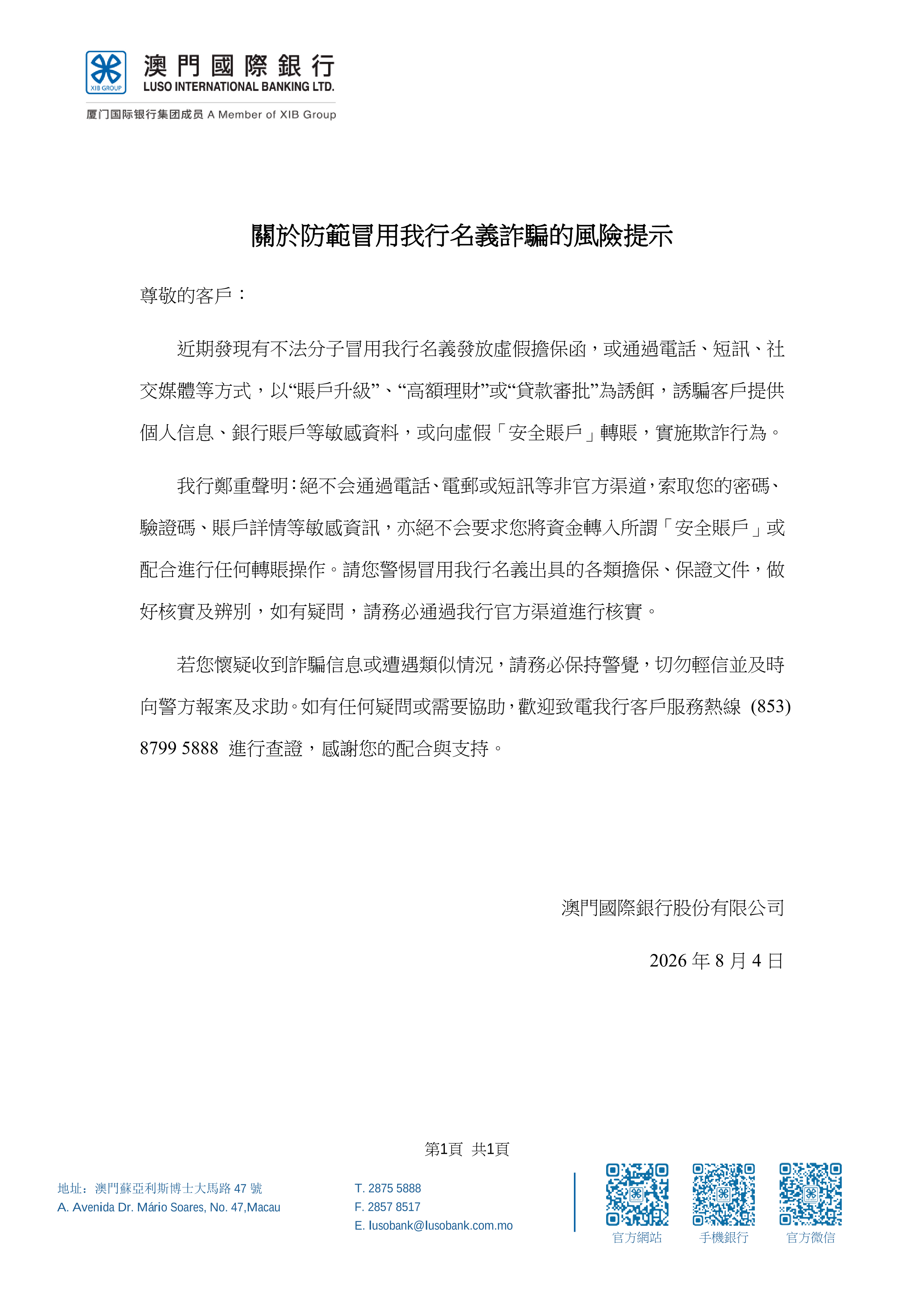 XIB GROUP
澳門國際銀行
LUSO INTERNATIONAL BANKING LTD.
厦门国际银行集团成员 A Member of XIB Group

關於防範冒用我行名義詐騙的風險提示

尊敬的客戶：

近期發現有不法分子冒用我行名義發放虛假擔保函，或通過電話、短訊、社交媒體等方式，以“賬戶升級”、“高額理財”或“貸款審批”為誘餌，誘騙客戶提供個人信息、銀行賬戶等敏感資料，或向虛假「安全賬戶」轉賬，實施欺詐行為。

我行鄭重聲明：絕不会通過電話、電郵或短訊等非官方渠道，索取您的密碼、驗證碼、賬戶詳情等敏感資訊，亦絕不会要求您將資金轉入所謂「安全賬戶」或配合進行任何轉賬操作。請您警惕冒用我行名義出具的各類擔保、保證文件，做好核實及辨別，如有疑問，請務必通過我行官方渠道進行核實。

若您懷疑收到詐騙信息或遭遇類似情況，請務必保持警覺，切勿輕信並及時向警方報案及求助。如有任何疑問或需要協助，歡迎致電我行客戶服務熱線 (853) 8799 5888 進行查證，感謝您的配合與支持。

澳門國際銀行股份有限公司

2026 年 8 月 4 日

第1頁 共1頁

地址：澳門蘇亞利斯博士大馬路 47 號
A. Avenida Dr. Mário Soares, No. 47,Macau

T. 2875 5888
F. 2857 8517
E. lusobank@lusobank.com.mo

官方網站 手機銀行 官方微信